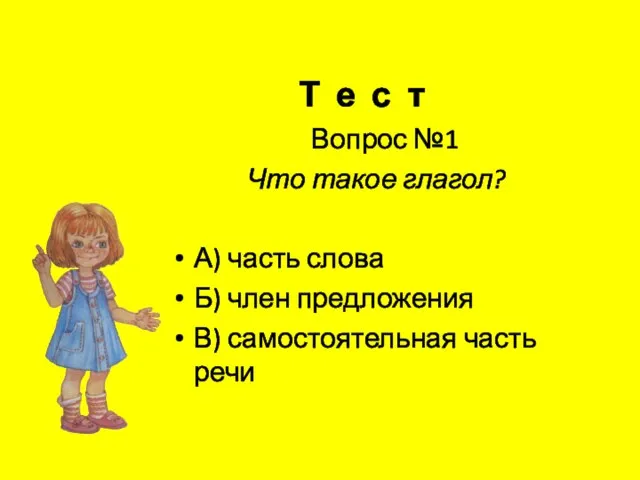 Т е с т

Вопрос №1

Что такое глагол?

• А) часть слова
• Б) член предложения
• В) самостоятельная часть речи